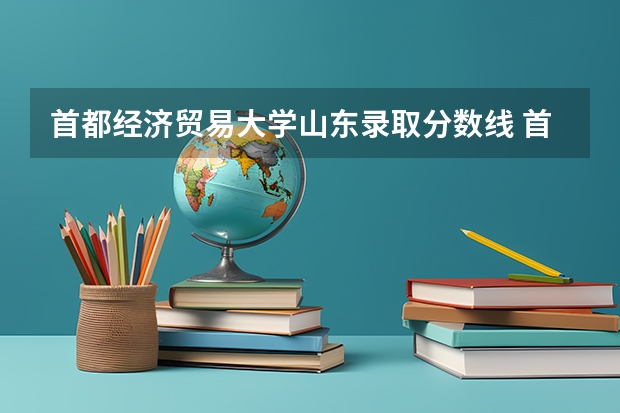 首都经济贸易大学山东录取分数线 首